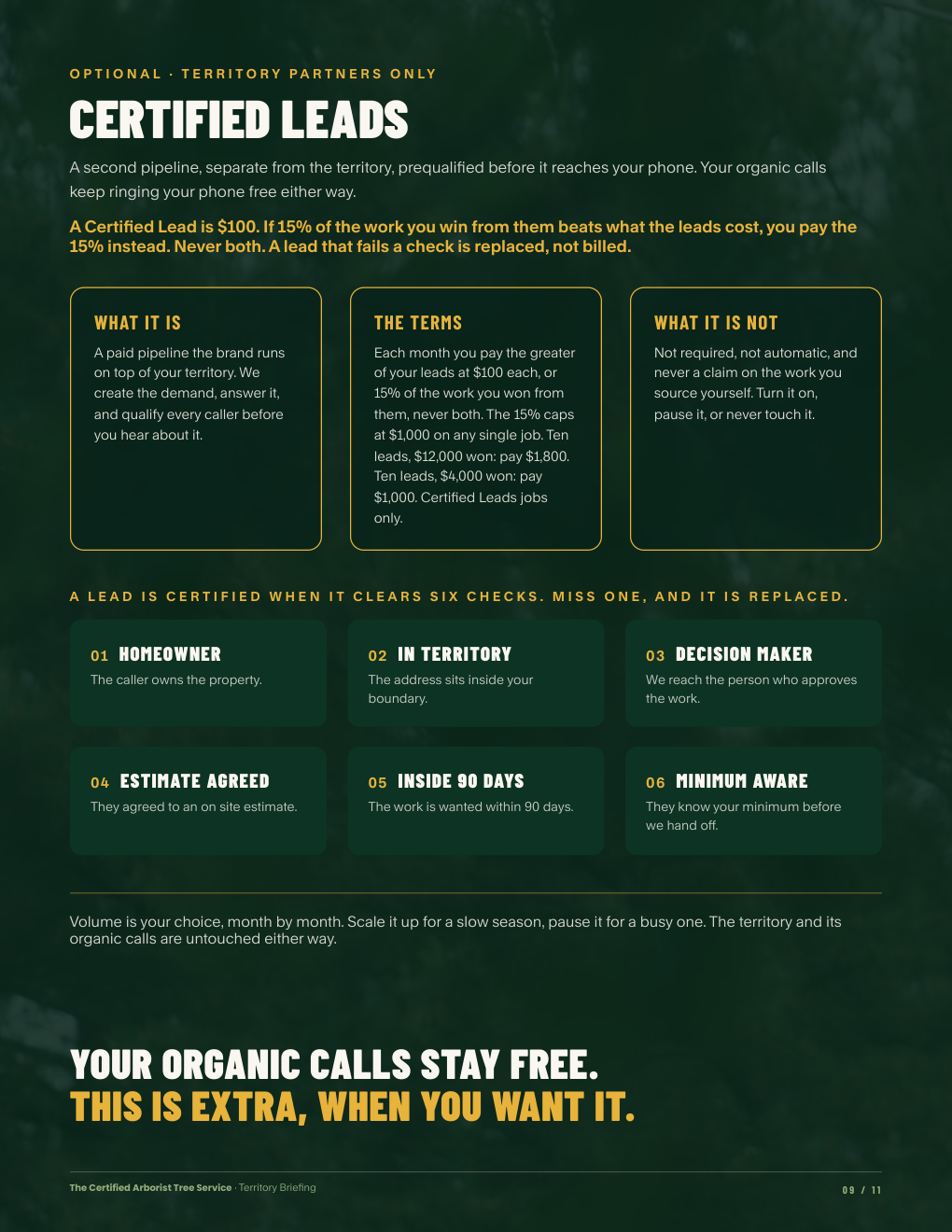 OPTIONAL · TERRITORY PARTNERS ONLY

CERTIFIED LEADS

A second pipeline, separate from the territory, prequalified before it reaches your phone. Your organic calls keep ringing your phone free either way.

A Certified Lead is $100. If 15% of the work you win from them beats what the leads cost, you pay the 15% instead. Never both. A lead that fails a check is replaced, not billed.

WHAT IT IS

A paid pipeline the brand runs on top of your territory. We create the demand, answer it, and qualify every caller before you hear about it.

THE TERMS

Each month you pay the greater of your leads at $100 each, or 15% of the work you won from them, never both. The 15% caps at $1,000 on any single job. Ten leads, $12,000 won: pay $1,800. Ten leads, $4,000 won: pay $1,000. Certified Leads jobs only.

WHAT IT IS NOT

Not required, not automatic, and never a claim on the work you source yourself. Turn it on, pause it, or never touch it.

A LEAD IS CERTIFIED WHEN IT CLEARS SIX CHECKS. MISS ONE, AND IT IS REPLACED.

01 HOMEOWNER
The caller owns the property.

02 IN TERRITORY
The address sits inside your boundary.

03 DECISION MAKER
We reach the person who approves the work.

04 ESTIMATE AGREED
They agreed to an on site estimate.

05 INSIDE 90 DAYS
The work is wanted within 90 days.

06 MINIMUM AWARE
They know your minimum before we hand off.

Volume is your choice, month by month. Scale it up for a slow season, pause it for a busy one. The territory and its organic calls are untouched either way.

YOUR ORGANIC CALLS STAY FREE.
THIS IS EXTRA, WHEN YOU WANT IT.

The Certified Arborist Tree Service · Territory Briefing

09 / 11